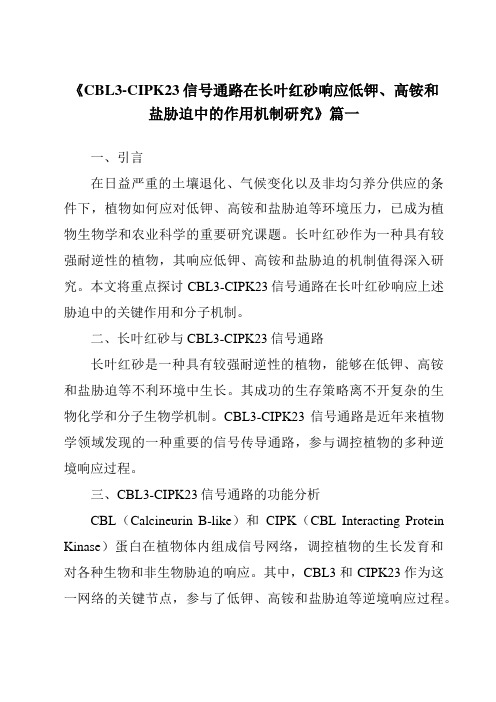 《CBL3-CIPK23 信号通路在长叶红砂响应低钾、高铵和盐胁迫中的作用机制研究》篇一

一、引言

在日益严重的土壤退化、气候变化以及非均匀养分供应的条件下，植物如何应对低钾、高铵和盐胁迫等环境压力，已成为植物生物学和农业科学的重要研究课题。长叶红砂作为一种具有较强耐逆性的植物，其响应低钾、高铵和盐胁迫的机制值得深入研究。本文将重点探讨 CBL3-CIPK23 信号通路在长叶红砂响应上述胁迫中的关键作用和分子机制。

二、长叶红砂与 CBL3-CIPK23 信号通路

长叶红砂是一种具有较强耐逆性的植物，能够在低钾、高铵和盐胁迫等不利环境中生长。其成功的生存策略离不开复杂的生物化学和分子生物学机制。CBL3-CIPK23 信号通路是近年来植物学领域发现的一种重要的信号传导通路，参与调控植物的多种逆境响应过程。

三、CBL3-CIPK23 信号通路的功能分析

CBL（Calcineurin B-like）和 CIPK（CBL Interacting Protein Kinase）蛋白在植物体内组成信号网络，调控植物的生长发育和对各种生物和非生物胁迫的响应。其中，CBL3 和 CIPK23 作为这一网络的关键节点，参与了低钾、高铵和盐胁迫等逆境响应过程。